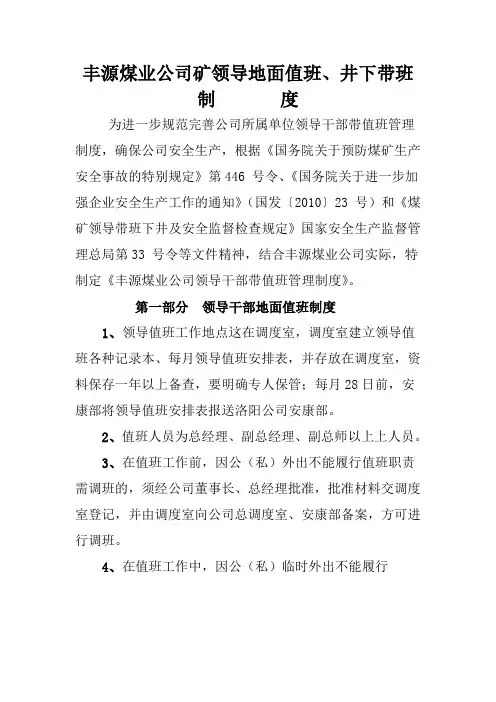 丰源煤业公司矿领导地面值班、井下带班制　　度

为进一步规范完善公司所属单位领导干部带值班管理制度，确保公司安全生产，根据《国务院关于预防煤矿生产安全事故的特别规定》第 446 号令、《国务院关于进一步加强企业安全生产工作的通知》（国发〔2010〕23 号）和《煤矿领导带班下井及安全监督检查规定》国家安全生产监督管理总局第 33 号令等文件精神，结合丰源煤业公司实际，特制定《丰源煤业公司领导干部带值班管理制度》。

第一部分　领导干部地面值班制度

1、领导值班工作地点这在调度室，调度室建立领导值班各种记录本、每月领导值班安排表，并存放在调度室，资料保存一年以上备查，要明确专人保管；每月 28 日前，安康部将领导值班安排表报送洛阳公司安康部。

2、值班人员为总经理、副总经理、副总师以上上人员。

3、在值班工作前，因公（私）外出不能履行值班职责需调班的，须经公司董事长、总经理批准，批准材料交调度室登记，并由调度室向公司总调度室、安康部备案，方可进行调班。

4、在值班工作中，因公（私）临时外出不能履行